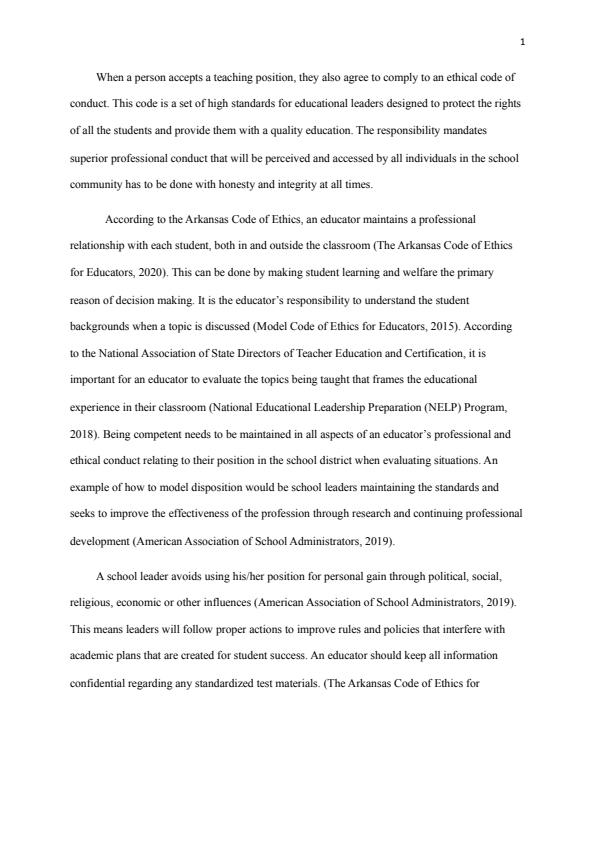 1

When a person accepts a teaching position, they also agree to comply to an ethical code of conduct. This code is a set of high standards for educational leaders designed to protect the rights of all the students and provide them with a quality education. The responsibility mandates superior professional conduct that will be perceived and accessed by all individuals in the school community has to be done with honesty and integrity at all times.

According to the Arkansas Code of Ethics, an educator maintains a professional relationship with each student, both in and outside the classroom (The Arkansas Code of Ethics for Educators, 2020). This can be done by making student learning and welfare the primary reason of decision making. It is the educator's responsibility to understand the student backgrounds when a topic is discussed (Model Code of Ethics for Educators, 2015). According to the National Association of State Directors of Teacher Education and Certification, it is important for an educator to evaluate the topics being taught that frames the educational experience in their classroom (National Educational Leadership Preparation (NELP) Program, 2018). Being competent needs to be maintained in all aspects of an educator's professional and ethical conduct relating to their position in the school district when evaluating situations. An example of how to model disposition would be school leaders maintaining the standards and seeks to improve the effectiveness of the profession through research and continuing professional development (American Association of School Administrators, 2019).

A school leader avoids using his/her position for personal gain through political, social, religious, economic or other influences (American Association of School Administrators, 2019). This means leaders will follow proper actions to improve rules and policies that interfere with academic plans that are created for student success. An educator should keep all information confidential regarding any standardized test materials. (The Arkansas Code of Ethics for